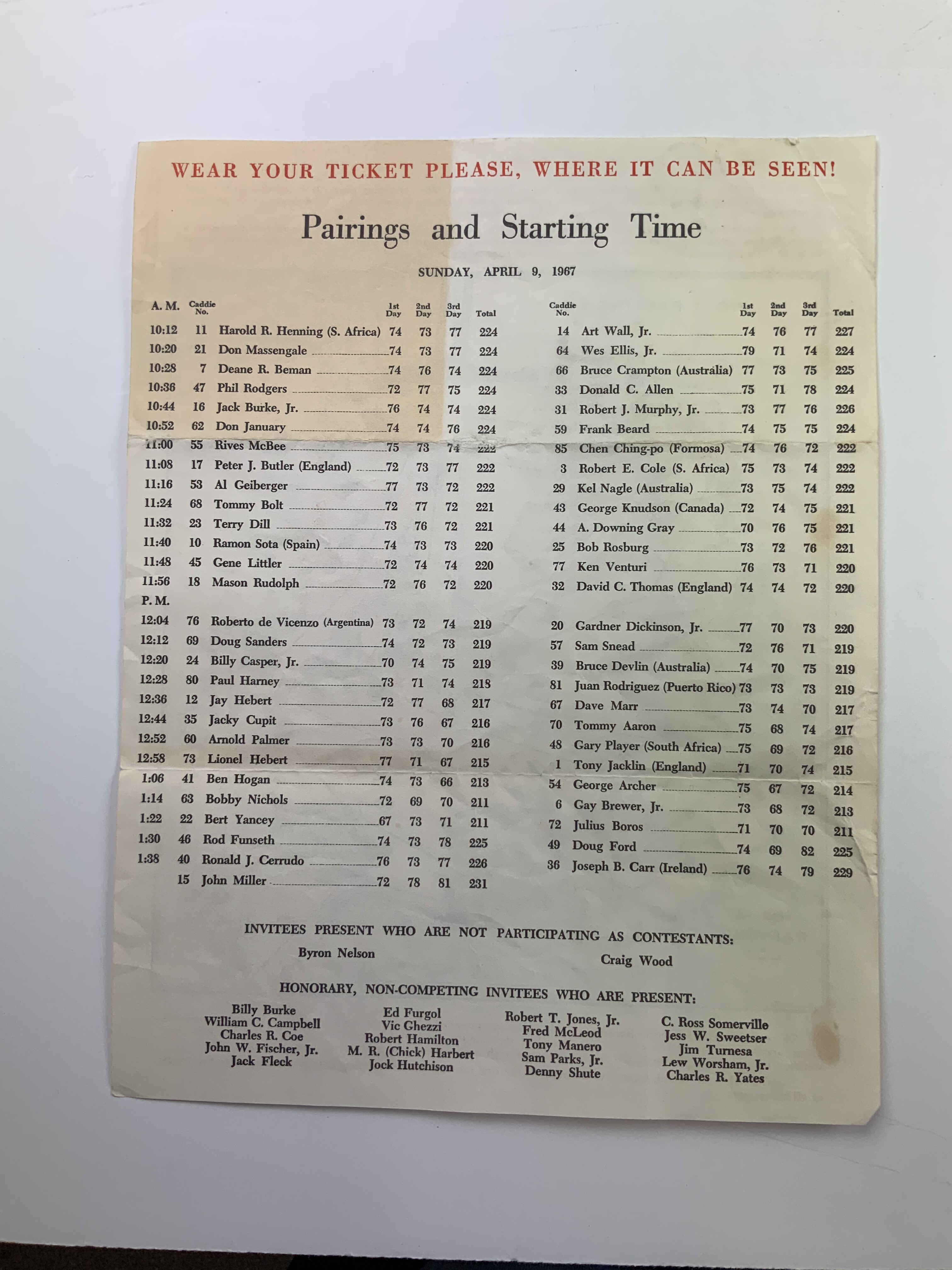 WEAR YOUR TICKET PLEASE, WHERE IT CAN BE SEEN!

Pairings and Starting Time

SUNDAY, APRIL 9, 1967

| A. M. | Caddie No. | | 1st Day | 2nd Day | 3rd Day | Total | Caddie No. | | 1st Day | 2nd Day | 3rd Day | Total |
|---|---|---|---|---|---|---|---|---|---|---|---|---|
| 10:12 | 11 | Harold R. Henning (S. Africa) | 74 | 73 | 77 | 224 | 14 | Art Wall, Jr. | 74 | 76 | 77 | 227 |
| 10:20 | 21 | Don Massengale | 74 | 73 | 77 | 224 | 64 | Wes Ellis, Jr. | 79 | 71 | 74 | 224 |
| 10:28 | 7 | Deane R. Beman | 74 | 76 | 74 | 224 | 66 | Bruce Crampton (Australia) | 77 | 73 | 75 | 225 |
| 10:36 | 47 | Phil Rodgers | 72 | 77 | 75 | 224 | 33 | Donald C. Allen | 75 | 71 | 78 | 224 |
| 10:44 | 16 | Jack Burke, Jr. | 76 | 74 | 74 | 224 | 31 | Robert J. Murphy, Jr. | 73 | 77 | 76 | 226 |
| 10:52 | 62 | Don January | 74 | 74 | 76 | 224 | 59 | Frank Beard | 74 | 75 | 75 | 224 |
| 11:00 | 55 | Rives McBee | 75 | 73 | 74 | 222 | 85 | Chen Ching-po (Formosa) | 74 | 76 | 72 | 222 |
| 11:08 | 17 | Peter J. Butler (England) | 72 | 73 | 77 | 222 | 3 | Robert E. Cole (S. Africa) | 75 | 73 | 74 | 222 |
| 11:16 | 53 | Al Geiberger | 77 | 73 | 72 | 222 | 29 | Kel Nagle (Australia) | 73 | 75 | 74 | 222 |
| 11:24 | 68 | Tommy Bolt | 72 | 77 | 72 | 221 | 43 | George Knudson (Canada) | 72 | 74 | 75 | 221 |
| 11:32 | 23 | Terry Dill | 73 | 76 | 72 | 221 | 44 | A. Downing Gray | 70 | 76 | 75 | 221 |
| 11:40 | 10 | Ramon Sota (Spain) | 74 | 73 | 73 | 220 | 25 | Bob Rosburg | 73 | 72 | 76 | 221 |
| 11:48 | 45 | Gene Littler | 72 | 74 | 74 | 220 | 77 | Ken Venturi | 76 | 73 | 71 | 220 |
| 11:56 | 18 | Mason Rudolph | 72 | 76 | 72 | 220 | 32 | David C. Thomas (England) | 74 | 74 | 72 | 220 |
| P. M. | | | | | | | | | | | | |
| 12:04 | 76 | Roberto de Vicenzo (Argentina) | 73 | 72 | 74 | 219 | 20 | Gardner Dickinson, Jr. | 77 | 70 | 73 | 220 |
| 12:12 | 69 | Doug Sanders | 74 | 72 | 73 | 219 | 57 | Sam Snead | 72 | 76 | 71 | 219 |
| 12:20 | 24 | Billy Casper, Jr. | 70 | 74 | 75 | 219 | 39 | Bruce Devlin (Australia) | 74 | 70 | 75 | 219 |
| 12:28 | 80 | Paul Harney | 73 | 71 | 74 | 218 | 81 | Juan Rodriguez (Puerto Rico) | 73 | 73 | 73 | 219 |
| 12:36 | 12 | Jay Hebert | 72 | 77 | 68 | 217 | 67 | Dave Marr | 73 | 74 | 70 | 217 |
| 12:44 | 35 | Jacky Cupit | 73 | 76 | 67 | 216 | 70 | Tommy Aaron | 75 | 68 | 74 | 217 |
| 12:52 | 60 | Arnold Palmer | 73 | 73 | 70 | 216 | 48 | Gary Player (South Africa) | 75 | 69 | 72 | 216 |
| 12:58 | 73 | Lionel Hebert | 77 | 71 | 67 | 215 | 1 | Tony Jacklin (England) | 71 | 70 | 74 | 215 |
| 1:06 | 41 | Ben Hogan | 74 | 73 | 66 | 213 | 54 | George Archer | 75 | 67 | 72 | 214 |
| 1:14 | 63 | Bobby Nichols | 72 | 69 | 70 | 211 | 6 | Gay Brewer, Jr. | 73 | 68 | 72 | 213 |
| 1:22 | 22 | Bert Yancey | 67 | 73 | 71 | 211 | 72 | Julius Boros | 71 | 70 | 70 | 211 |
| 1:30 | 46 | Rod Funseth | 74 | 73 | 78 | 225 | 49 | Doug Ford | 74 | 69 | 82 | 225 |
| 1:38 | 40 | Ronald J. Cerrudo | 76 | 73 | 77 | 226 | 36 | Joseph B. Carr (Ireland) | 76 | 74 | 79 | 229 |
| | 15 | John Miller | 72 | 78 | 81 | 231 | | | | | | |

INVITEES PRESENT WHO ARE NOT PARTICIPATING AS CONTESTANTS:
Byron Nelson
Craig Wood

HONORARY, NON-COMPETING INVITEES WHO ARE PRESENT:
Billy Burke
William C. Campbell
Charles R. Coe
John W. Fischer, Jr.
Jack Fleck

Ed Furgol
Vic Ghezzi
Robert Hamilton
M. R. (Chick) Harbert
Jock Hutchison

Robert T. Jones, Jr.
Fred McLeod
Tony Manero
Sam Parks, Jr.
Denny Shute

C. Ross Somerville
Jess W. Sweetser
Jim Turnesa
Lew Worsham, Jr.
Charles R. Yates